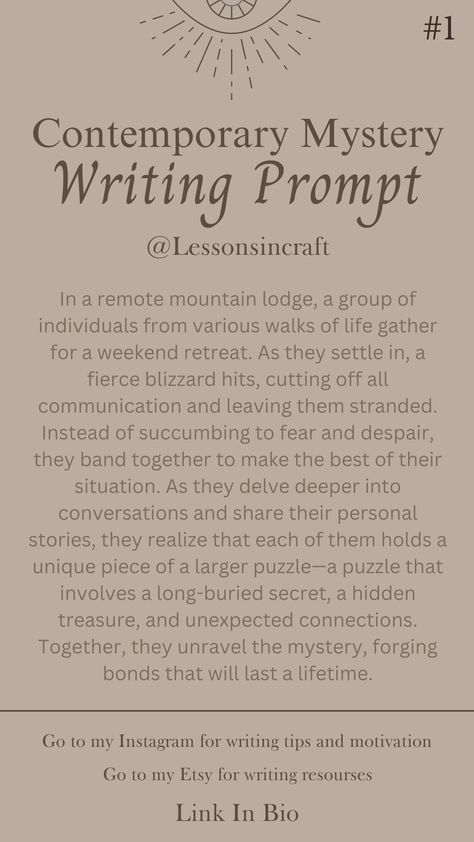 #1

Contemporary Mystery
Writing Prompt
@Lessonsincraft

In a remote mountain lodge, a group of individuals from various walks of life gather for a weekend retreat. As they settle in, a fierce blizzard hits, cutting off all communication and leaving them stranded. Instead of succumbing to fear and despair, they band together to make the best of their situation. As they delve deeper into conversations and share their personal stories, they realize that each of them holds a unique piece of a larger puzzle—a puzzle that involves a long-buried secret, a hidden treasure, and unexpected connections. Together, they unravel the mystery, forging bonds that will last a lifetime.

Go to my Instagram for writing tips and motivation
Go to my Etsy for writing resourses
Link In Bio